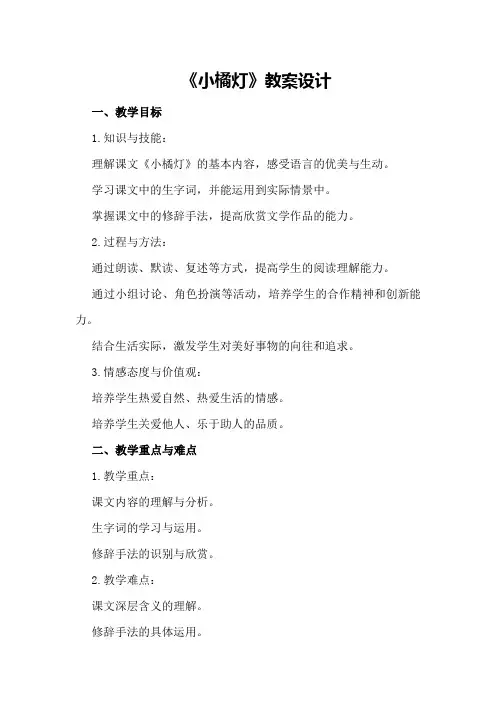 《小橘灯》教案设计

一、教学目标

1.知识与技能：

理解课文《小橘灯》的基本内容，感受语言的优美与生动。

学习课文中的生字词，并能运用到实际情景中。

掌握课文中的修辞手法，提高欣赏文学作品的能力。

2.过程与方法：

通过朗读、默读、复述等方式，提高学生的阅读理解能力。

通过小组讨论、角色扮演等活动，培养学生的合作精神和创新能力。

结合生活实际，激发学生对美好事物的向往和追求。

3.情感态度与价值观：

培养学生热爱自然、热爱生活的情感。

培养学生关爱他人、乐于助人的品质。

二、教学重点与难点

1.教学重点：

课文内容的理解与分析。

生字词的学习与运用。

修辞手法的识别与欣赏。

2.教学难点：

课文深层含义的理解。

修辞手法的具体运用。